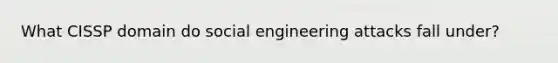 What CISSP domain do social engineering attacks fall under?